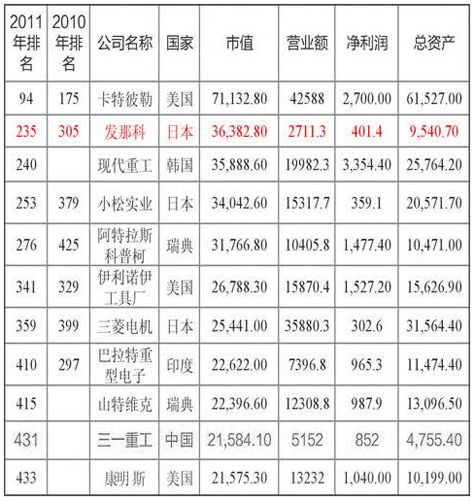 | 2011年排名 | 2010年排名 | 公司名称 | 国家 | 市值 | 营业额 | 净利润 | 总资产 |
|---|---|---|---|---|---|---|---|
| 94 | 175 | 卡特彼勒 | 美国 | 71,132.80 | 42588 | 2,700.00 | 61,527.00 |
| 235 | 305 | 发那科 | 日本 | 36,382.80 | 2711.3 | 401.4 | 9,540.70 |
| 240 | | 现代重工 | 韩国 | 35,888.60 | 19982.3 | 3,354.40 | 25,764.20 |
| 253 | 379 | 小松实业 | 日本 | 34,042.60 | 15317.7 | 359.1 | 20,571.70 |
| 276 | 425 | 阿特拉斯科普柯 | 瑞典 | 31,766.80 | 10405.8 | 1,477.40 | 10,471.00 |
| 341 | 329 | 伊利诺伊工具厂 | 美国 | 26,788.30 | 15870.4 | 1,527.20 | 15,626.90 |
| 359 | 399 | 三菱电机 | 日本 | 25,441.00 | 35880.3 | 302.6 | 31,564.40 |
| 410 | 297 | 巴拉特重型电子 | 印度 | 22,622.00 | 7396.8 | 965.3 | 11,474.40 |
| 415 | | 山特维克 | 瑞典 | 22,396.60 | 12308.8 | 987.9 | 13,096.50 |
| 431 | | 三一重工 | 中国 | 21,584.10 | 5152 | 852 | 4,755.40 |
| 433 | | 康明斯 | 美国 | 21,575.30 | 13232 | 1,040.00 | 10,199.00 |